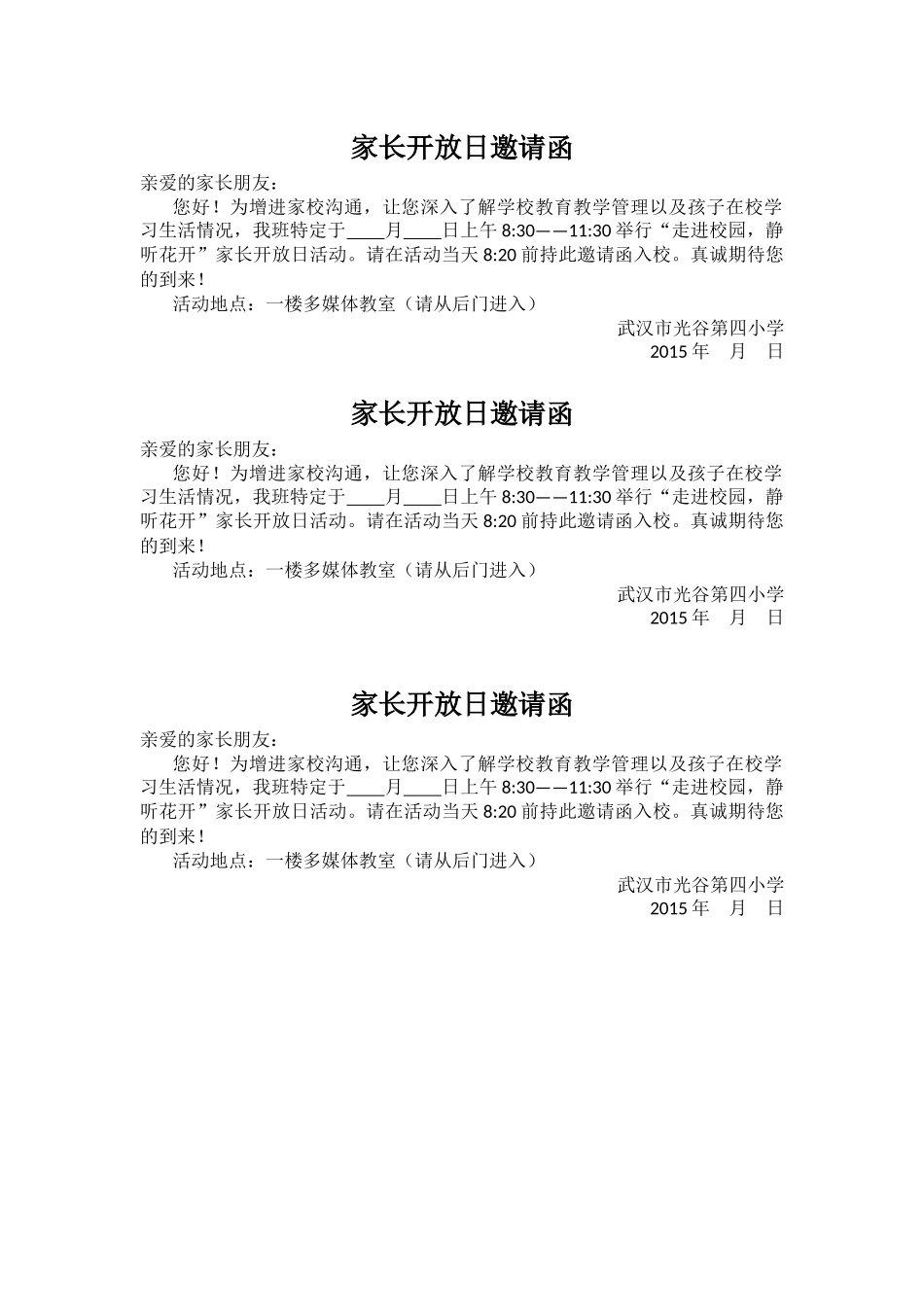 家长开放日邀请函

亲爱的家长朋友：

您好！为增进家校沟通，让您深入了解学校教育教学管理以及孩子在校学习生活情况，我班特定于____月____日上午 8:30——11:30 举行“走进校园，静听花开”家长开放日活动。请在活动当天 8:20 前持此邀请函入校。真诚期待您的到来！

活动地点：一楼多媒体教室（请从后门进入）

武汉市光谷第四小学

2015 年 月 日

家长开放日邀请函

亲爱的家长朋友：

您好！为增进家校沟通，让您深入了解学校教育教学管理以及孩子在校学习生活情况，我班特定于____月____日上午 8:30——11:30 举行“走进校园，静听花开”家长开放日活动。请在活动当天 8:20 前持此邀请函入校。真诚期待您的到来！

活动地点：一楼多媒体教室（请从后门进入）

武汉市光谷第四小学

2015 年 月 日

家长开放日邀请函

亲爱的家长朋友：

您好！为增进家校沟通，让您深入了解学校教育教学管理以及孩子在校学习生活情况，我班特定于____月____日上午 8:30——11:30 举行“走进校园，静听花开”家长开放日活动。请在活动当天 8:20 前持此邀请函入校。真诚期待您的到来！

活动地点：一楼多媒体教室（请从后门进入）

武汉市光谷第四小学

2015 年 月 日